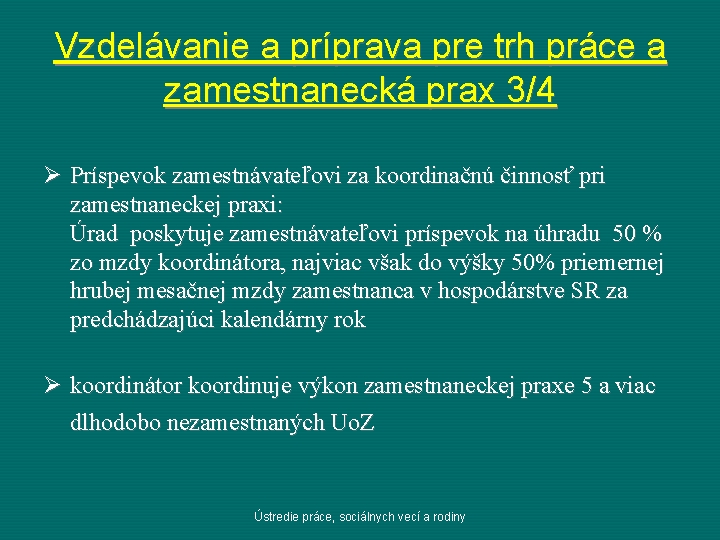 Vzdelávanie a príprava pre trh práce a zamestnanecká prax 3/4

➢ Príspevok zamestnávateľovi za koordinačnú činnosť pri zamestnaneckej praxi:
Úrad poskytuje zamestnávateľovi príspevok na úhradu 50 % zo mzdy koordinátora, najviac však do výšky 50% priemernej hrubej mesačnej mzdy zamestnanca v hospodárstve SR za predchádzajúci kalendárny rok

➢ koordinátor koordinuje výkon zamestnaneckej praxe 5 a viac dlhodobo nezamestnaných UoZ

Ústredie práce, sociálnych vecí a rodiny